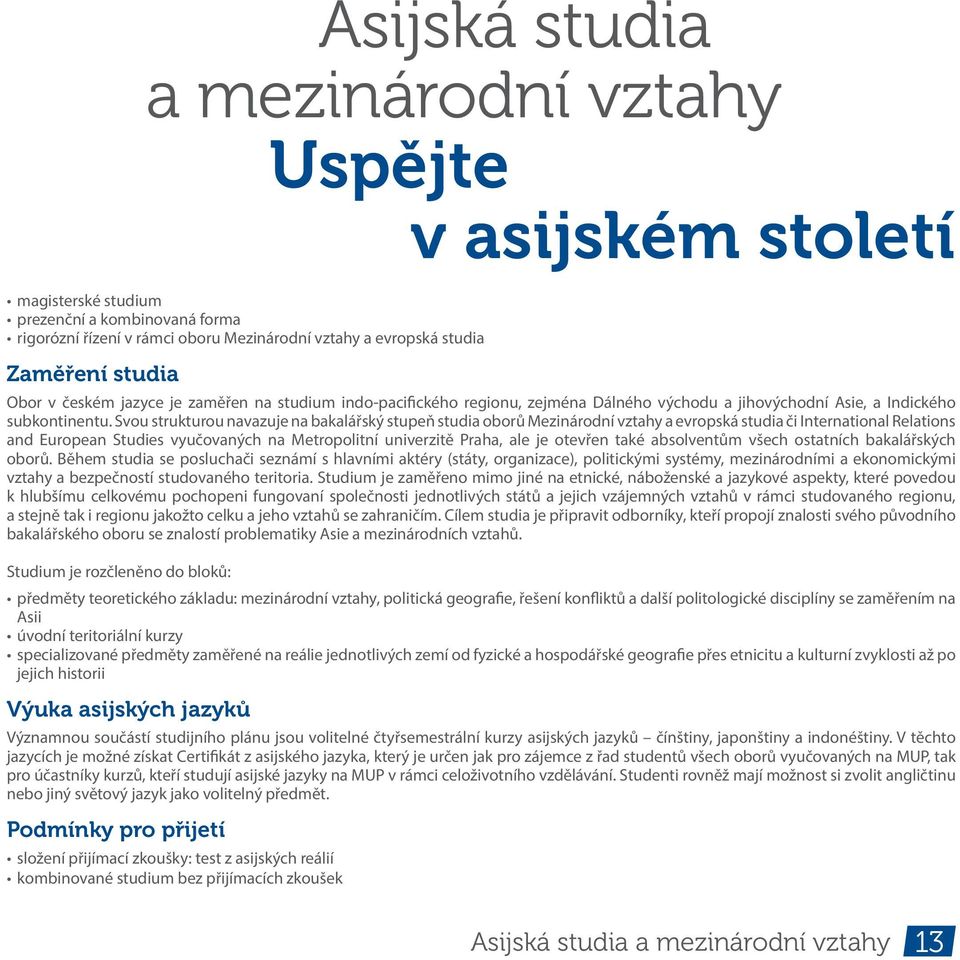 Asijská studia
a mezinárodní vztahy
Uspějte
v asijském století

• magisterské studium
• prezenční a kombinovaná forma
• rigorózní řízení v rámci oboru Mezinárodní vztahy a evropská studia

Zaměření studia

Obor v českém jazyce je zaměřen na studium indo-pacifického regionu, zejména Dálného východu a jihovýchodní Asie, a Indického subkontinentu. Svou strukturou navazuje na bakalářský stupeň studia oborů Mezinárodní vztahy a evropská studia či International Relations and European Studies vyučovaných na Metropolitní univerzitě Praha, ale je otevřen také absolventům všech ostatních bakalářských oborů. Během studia se posluchači seznámí s hlavními aktéry (státy, organizace), politickými systémy, mezinárodními a ekonomickými vztahy a bezpečností studovaného teritoria. Studium je zaměřeno mimo jiné na etnické, náboženské a jazykové aspekty, které povedou k hlubšímu celkovému pochopeni fungovaní společnosti jednotlivých států a jejich vzájemných vztahů v rámci studovaného regionu, a stejně tak i regionu jakožto celku a jeho vztahů se zahraničím. Cílem studia je připravit odborníky, kteří propojí znalosti svého původního bakalářského oboru se znalostí problematiky Asie a mezinárodních vztahů.

Studium je rozčleněno do bloků:

• předměty teoretického základu: mezinárodní vztahy, politická geografie, řešení konfliktů a další politologické disciplíny se zaměřením na Asii
• úvodní teritoriální kurzy
• specializované předměty zaměřené na reálie jednotlivých zemí od fyzické a hospodářské geografie přes etnicitu a kulturní zvyklosti až po jejich historii

Výuka asijských jazyků

Významnou součástí studijního plánu jsou volitelné čtyřsemestrální kurzy asijských jazyků – čínštiny, japonštiny a indonéštiny. V těchto jazycích je možné získat Certifikát z asijského jazyka, který je určen jak pro zájemce z řad studentů všech oborů vyučovaných na MUP, tak pro účastníky kurzů, kteří studují asijské jazyky na MUP v rámci celoživotního vzdělávání. Studenti rovněž mají možnost si zvolit angličtinu nebo jiný světový jazyk jako volitelný předmět.

Podmínky pro přijetí

• složení přijímací zkoušky: test z asijských reálií
• kombinované studium bez přijímacích zkoušek

Asijská studia a mezinárodní vztahy 13